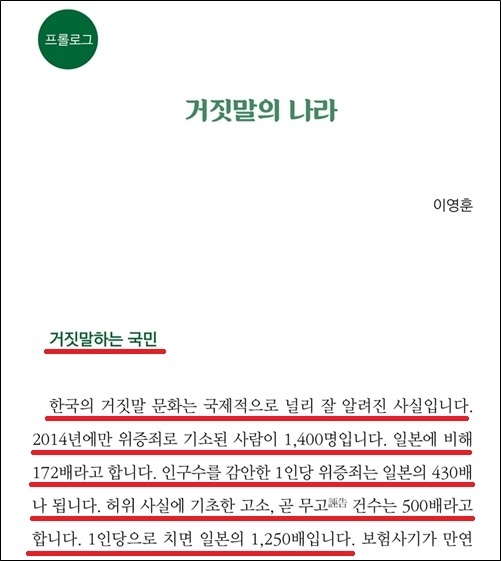 프롤로그

거짓말의 나라

이영훈

거짓말하는 국민

한국의 거짓말 문화는 국제적으로 널리 잘 알려진 사실입니다. 2014년에만 위증죄로 기소된 사람이 1,400명입니다. 일본에 비해 172배라고 합니다. 인구수를 감안한 1인당 위증죄는 일본의 430배나 됩니다. 허위 사실에 기초한 고소, 곧 무고誣告 건수는 500배라고 합니다. 1인당으로 치면 일본의 1,250배입니다. 보험사기가 만연